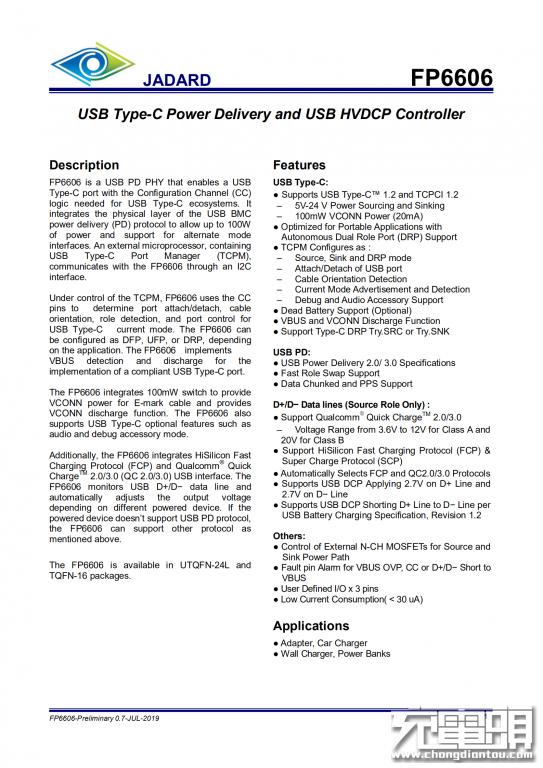 JADARD

FP6606

USB Type-C Power Delivery and USB HVDCP Controller

Description

FP6606 is a USB PD PHY that enables a USB Type-C port with the Configuration Channel (CC) logic needed for USB Type-C ecosystems. It integrates the physical layer of the USB BMC power delivery (PD) protocol to allow up to 100W of power and support for alternate mode interfaces. An external microprocessor, containing USB Type-C Port Manager (TCPM), communicates with the FP6606 through an I2C interface.

Under control of the TCPM, FP6606 uses the CC pins to determine port attach/detach, cable orientation, role detection, and port control for USB Type-C current mode. The FP6606 can be configured as DFP, UFP, or DRP, depending on the application. The FP6606 implements VBUS detection and discharge for the implementation of a compliant USB Type-C port.

The FP6606 integrates 100mW switch to provide VCONN power for E-mark cable and provides VCONN discharge function. The FP6606 also supports USB Type-C optional features such as audio and debug accessory mode.

Additionally, the FP6606 integrates HiSilicon Fast Charging Protocol (FCP) and Qualcomm® Quick Charge™ 2.0/3.0 (QC 2.0/3.0) USB interface. The FP6606 monitors USB D+/D− data line and automatically adjusts the output voltage depending on different powered device. If the powered device doesn't support USB PD protocol, the FP6606 can support other protocol as mentioned above.

The FP6606 is available in UTQFN-24L and TQFN-16 packages.

Features

USB Type-C:
● Supports USB Type-C™ 1.2 and TCPCI 1.2
– 5V-24 V Power Sourcing and Sinking
– 100mW VCONN Power (20mA)
● Optimized for Portable Applications with Autonomous Dual Role Port (DRP) Support
● TCPM Configures as :
– Source, Sink and DRP mode
– Attach/Detach of USB port
– Cable Orientation Detection
– Current Mode Advertisement and Detection
– Debug and Audio Accessory Support
● Dead Battery Support (Optional)
● VBUS and VCONN Discharge Function
● Support Type-C DRP Try.SRC or Try.SNK

USB PD:
● USB Power Delivery 2.0/ 3.0 Specifications
● Fast Role Swap Support
● Data Chunked and PPS Support

D+/D− Data lines (Source Role Only) :
● Support Qualcomm® Quick Charge™ 2.0/3.0
– Voltage Range from 3.6V to 12V for Class A and 20V for Class B
● Support HiSilicon Fast Charging Protocol (FCP) & Super Charge Protocol (SCP)
● Automatically Selects FCP and QC2.0/3.0 Protocols
● Supports USB DCP Applying 2.7V on D+ Line and 2.7V on D− Line
● Supports USB DCP Shorting D+ Line to D− Line per USB Battery Charging Specification, Revision 1.2

Others:
● Control of External N-CH MOSFETs for Source and Sink Power Path
● Fault pin Alarm for VBUS OVP, CC or D+/D− Short to VBUS
● User Defined I/O x 3 pins
● Low Current Consumption( < 30 uA)

Applications
● Adapter, Car Charger
● Wall Charger, Power Banks

FP6606-Preliminary 0.7-JUL-2019

充電頭
www.chongdiantou.com